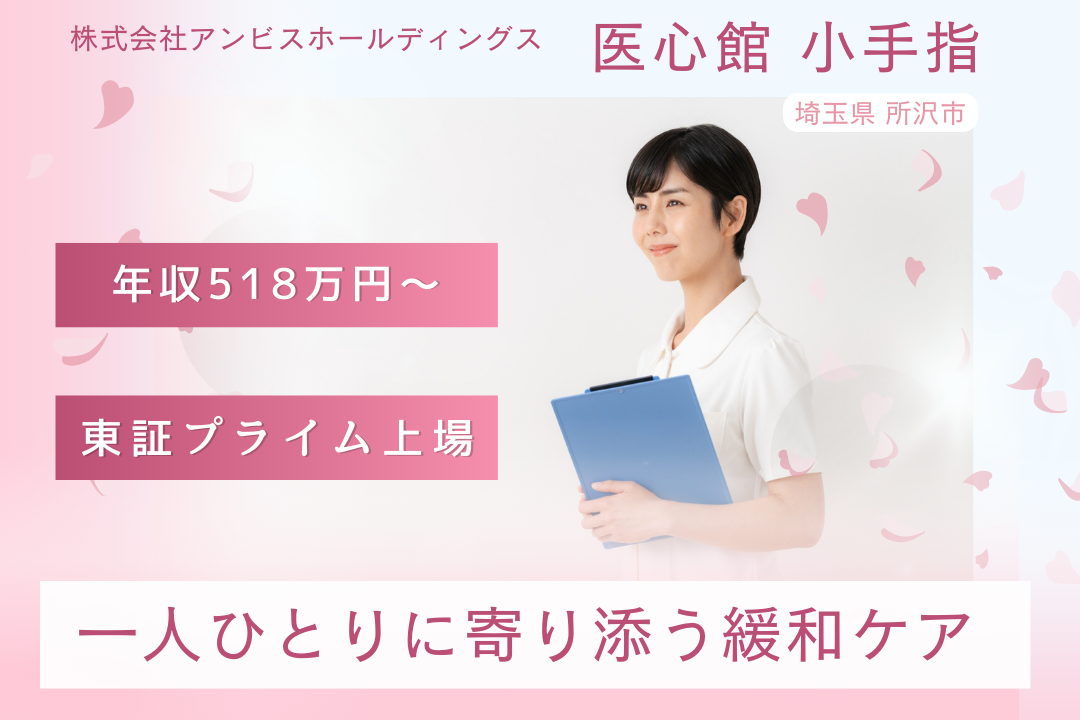 株式会社アンビスホールディングス

医心館 小手指

埼玉県 所沢市

年収518万円～

東証プライム上場

一人ひとりに寄り添う緩和ケア